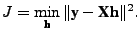 $J = \min_{\mathbf{h}} \|\mathbf{y} - \mathbf{X}\mathbf{h}\|^2.$